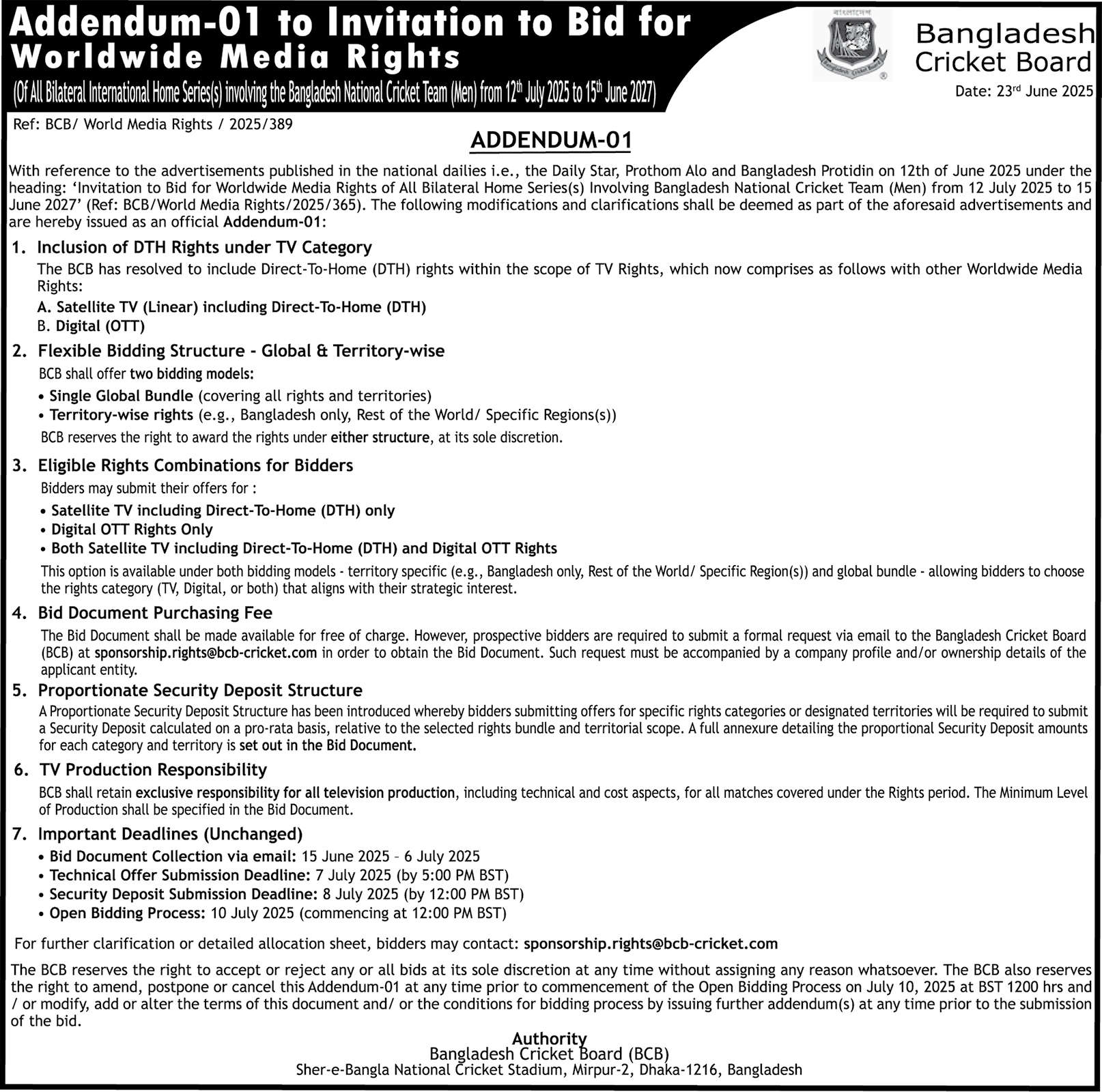 Addendum-01 to Invitation to Bid for Worldwide Media Rights

(Of All Bilateral International Home Series(s) involving the Bangladesh National Cricket Team (Men) from 12th July 2025 to 15th June 2027)

বাংলাদেশ

Bangladesh Cricket Board

Bangladesh Cricket Board

Date: 23rd June 2025

Ref: BCB/ World Media Rights / 2025/389

ADDENDUM-01

With reference to the advertisements published in the national dailies i.e., the Daily Star, Prothom Alo and Bangladesh Protidin on 12th of June 2025 under the heading: 'Invitation to Bid for Worldwide Media Rights of All Bilateral Home Series(s) Involving Bangladesh National Cricket Team (Men) from 12 July 2025 to 15 June 2027' (Ref: BCB/World Media Rights/2025/365). The following modifications and clarifications shall be deemed as part of the aforesaid advertisements and are hereby issued as an official Addendum-01:

1. Inclusion of DTH Rights under TV Category
The BCB has resolved to include Direct-To-Home (DTH) rights within the scope of TV Rights, which now comprises as follows with other Worldwide Media Rights:
A. Satellite TV (Linear) including Direct-To-Home (DTH)
B. Digital (OTT)

2. Flexible Bidding Structure - Global & Territory-wise
BCB shall offer two bidding models:
• Single Global Bundle (covering all rights and territories)
• Territory-wise rights (e.g., Bangladesh only, Rest of the World/ Specific Regions(s))
BCB reserves the right to award the rights under either structure, at its sole discretion.

3. Eligible Rights Combinations for Bidders
Bidders may submit their offers for :
• Satellite TV including Direct-To-Home (DTH) only
• Digital OTT Rights Only
• Both Satellite TV including Direct-To-Home (DTH) and Digital OTT Rights
This option is available under both bidding models - territory specific (e.g., Bangladesh only, Rest of the World/ Specific Region(s)) and global bundle - allowing bidders to choose the rights category (TV, Digital, or both) that aligns with their strategic interest.

4. Bid Document Purchasing Fee
The Bid Document shall be made available for free of charge. However, prospective bidders are required to submit a formal request via email to the Bangladesh Cricket Board (BCB) at sponsorship.rights@bcb-cricket.com in order to obtain the Bid Document. Such request must be accompanied by a company profile and/or ownership details of the applicant entity.

5. Proportionate Security Deposit Structure
A Proportionate Security Deposit Structure has been introduced whereby bidders submitting offers for specific rights categories or designated territories will be required to submit a Security Deposit calculated on a pro-rata basis, relative to the selected rights bundle and territorial scope. A full annexure detailing the proportional Security Deposit amounts for each category and territory is set out in the Bid Document.

6. TV Production Responsibility
BCB shall retain exclusive responsibility for all television production, including technical and cost aspects, for all matches covered under the Rights period. The Minimum Level of Production shall be specified in the Bid Document.

7. Important Deadlines (Unchanged)
• Bid Document Collection via email: 15 June 2025 – 6 July 2025
• Technical Offer Submission Deadline: 7 July 2025 (by 5:00 PM BST)
• Security Deposit Submission Deadline: 8 July 2025 (by 12:00 PM BST)
• Open Bidding Process: 10 July 2025 (commencing at 12:00 PM BST)

For further clarification or detailed allocation sheet, bidders may contact: sponsorship.rights@bcb-cricket.com

The BCB reserves the right to accept or reject any or all bids at its sole discretion at any time without assigning any reason whatsoever. The BCB also reserves the right to amend, postpone or cancel this Addendum-01 at any time prior to commencement of the Open Bidding Process on July 10, 2025 at BST 1200 hrs and / or modify, add or alter the terms of this document and/ or the conditions for bidding process by issuing further addendum(s) at any time prior to the submission of the bid.

Authority
Bangladesh Cricket Board (BCB)
Sher-e-Bangla National Cricket Stadium, Mirpur-2, Dhaka-1216, Bangladesh